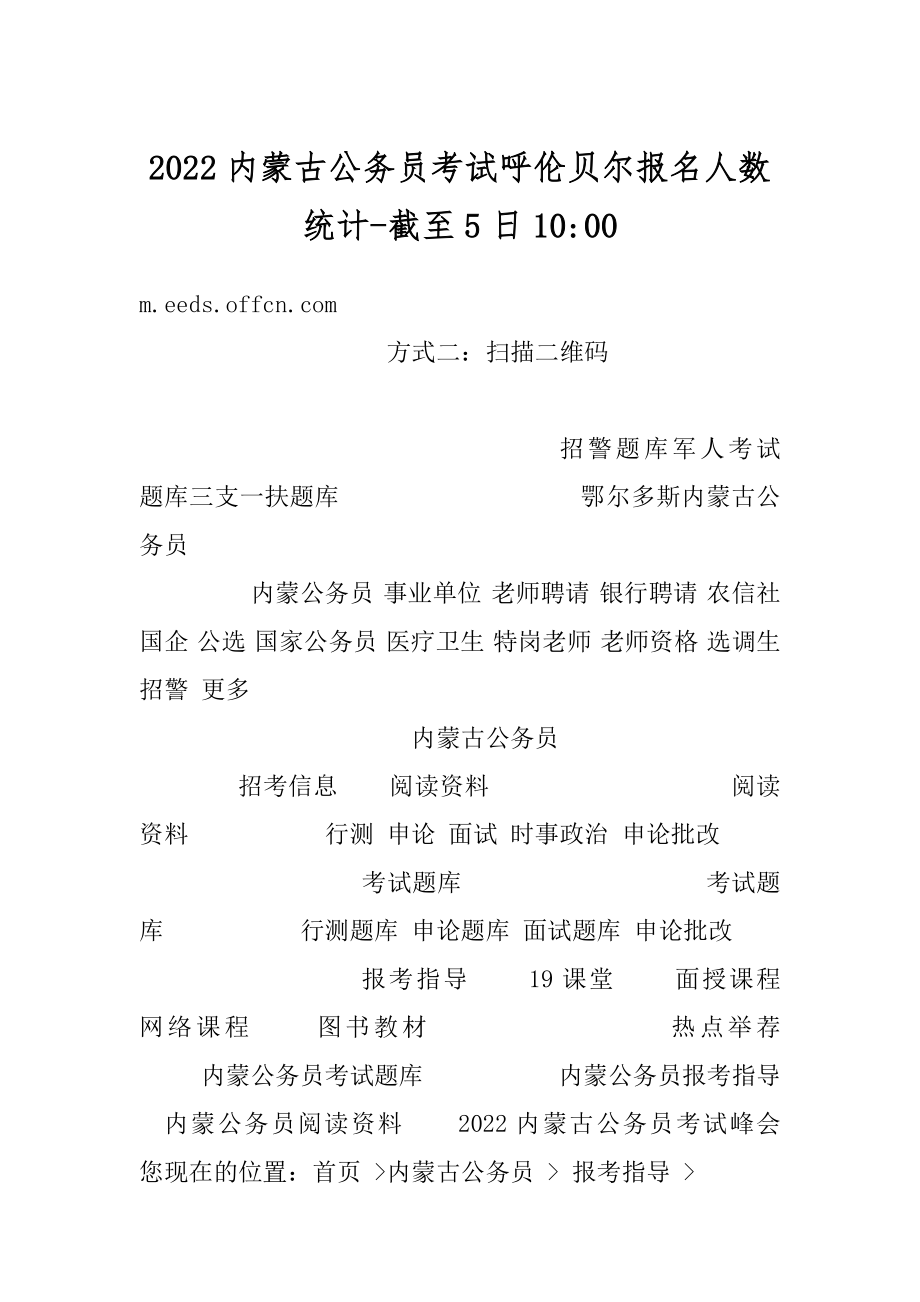 2022 内蒙古公务员考试呼伦贝尔报名人数统计-截至 5 日 10:00

m.eeds.offcn.com

方式二：扫描二维码

招警题库军人考试题库三支一扶题库 鄂尔多斯内蒙古公务员

内蒙公务员 事业单位 老师聘请 银行聘请 农信社 国企 公选 国家公务员 医疗卫生 特岗老师 老师资格 选调生 招警 更多

内蒙古公务员

招考信息 阅读资料 阅读资料 行测 申论 面试 时事政治 申论批改

考试题库 考试题库 行测题库 申论题库 面试题库 申论批改

报考指导 19 课堂 面授课程 网络课程 图书教材 热点举荐

内蒙公务员考试题库 内蒙公务员报考指导 内蒙公务员阅读资料 2022 内蒙古公务员考试峰会

您现在的位置：首页 >内蒙古公务员 > 报考指导 >